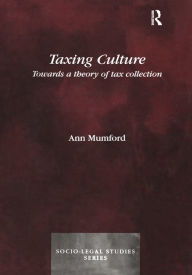 R

Taxing Culture
Towards a theory of tax collection

Ann Mumford

SOCIO-LEGAL STUDIES SERIES